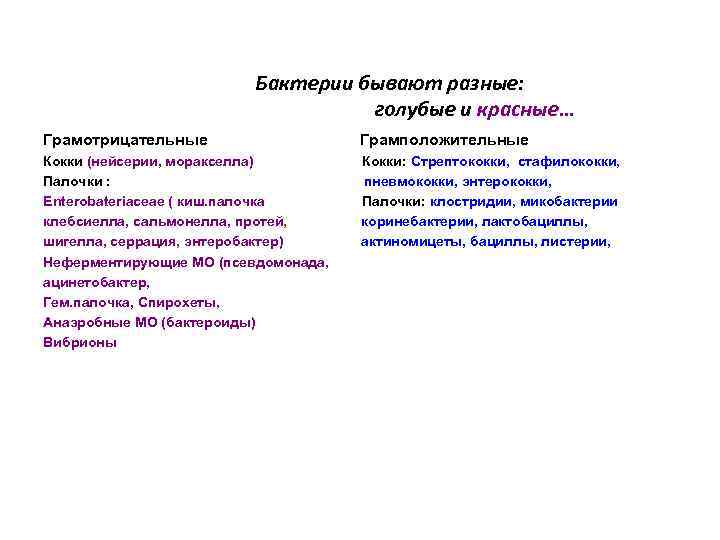 Бактерии бывают разные:
голубые и красные…

Грамотрицательные
Кокки (нейсерии, моракселла)
Палочки :
Enterobateriaceae ( киш.палочка клебсиелла, сальмонелла, протей, шигелла, серрация, энтеробактер)
Неферментирующие МО (псевдомонада, ацинетобактер,
Гем.палочка, Спирохеты,
Анаэробные МО (бактероиды)
Вибрионы

Грамположительные
Кокки: Стрептококки, стафилококки, пневмококки, энтерококки,
Палочки: клостридии, микобактерии коринебактерии, лактобациллы, актиномицеты, бациллы, листерии,